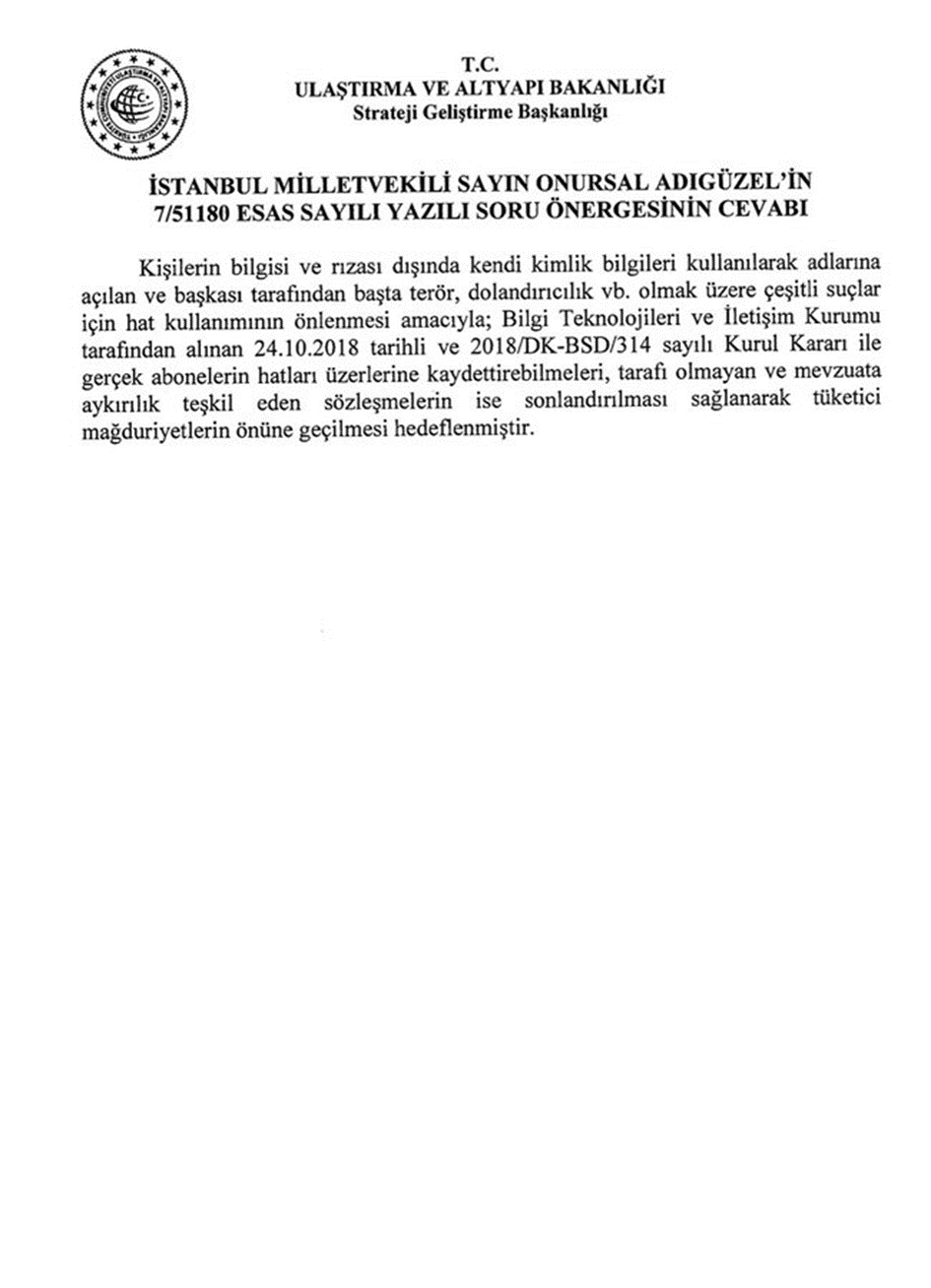 T.C.
ULAŞTIRMA VE ALTYAPI BAKANLIĞI
Strateji Geliştirme Başkanlığı

İSTANBUL MİLLETVEKİLİ SAYIN ONURSAL ADIGÜZEL'İN
7/51180 ESAS SAYILI YAZILI SORU ÖNERGESİNİN CEVABI

Kişilerin bilgisi ve rızası dışında kendi kimlik bilgileri kullanılarak adlarına açılan ve başkası tarafından başta terör, dolandırıcılık vb. olmak üzere çeşitli suçlar için hat kullanımının önlenmesi amacıyla; Bilgi Teknolojileri ve İletişim Kurumu tarafından alınan 24.10.2018 tarihli ve 2018/DK-BSD/314 sayılı Kurul Kararı ile gerçek abonelerin hatları üzerlerine kaydettirebilmeleri, tarafı olmayan ve mevzuata aykırılık teşkil eden sözleşmelerin ise sonlandırılması sağlanarak tüketici mağduriyetlerin önüne geçilmesi hedeflenmiştir.